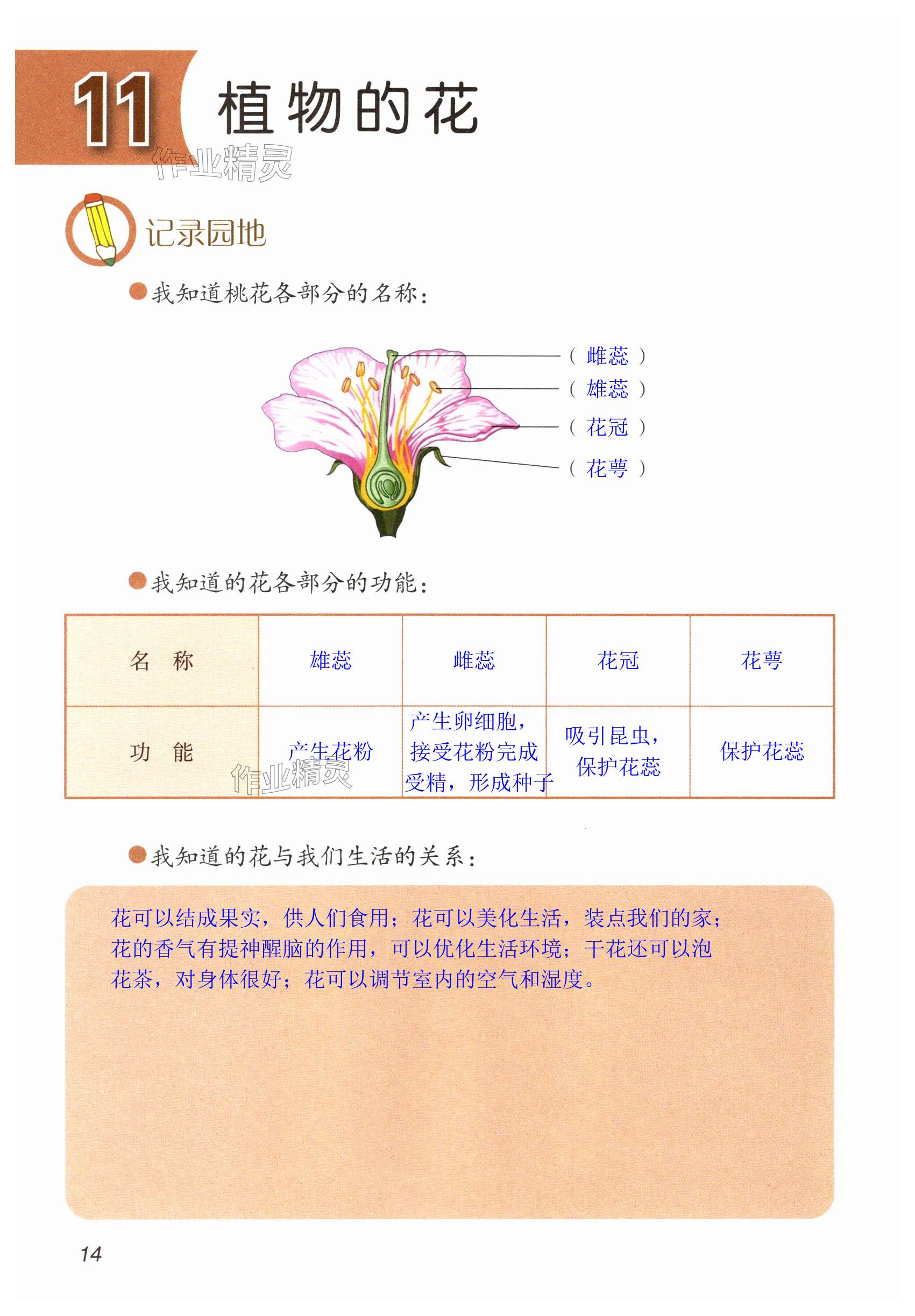 11 植物的花

作业精灵

记录园地

我知道桃花各部分的名称：

（ 雌蕊 ）
（ 雄蕊 ）
（ 花冠 ）
（ 花萼 ）

我知道的花各部分的功能：

| 名 称 | 雄蕊 | 雌蕊 | 花冠 | 花萼 |
|---|---|---|---|---|
| 功 能 | 产生花粉 | 产生卵细胞，接受花粉完成受精，形成种子 | 吸引昆虫，保护花蕊 | 保护花蕊 |

作业精灵

我知道的花与我们生活的关系：

花可以结成果实，供人们食用；花可以美化生活，装点我们的家；花的香气有提神醒脑的作用，可以优化生活环境；干花还可以泡花茶，对身体很好；花可以调节室内的空气和湿度。

14